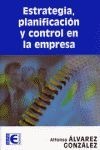 Estrategia, planificación y control en la empresa

E

Alfonso ÁLVAREZ GONZÁLEZ